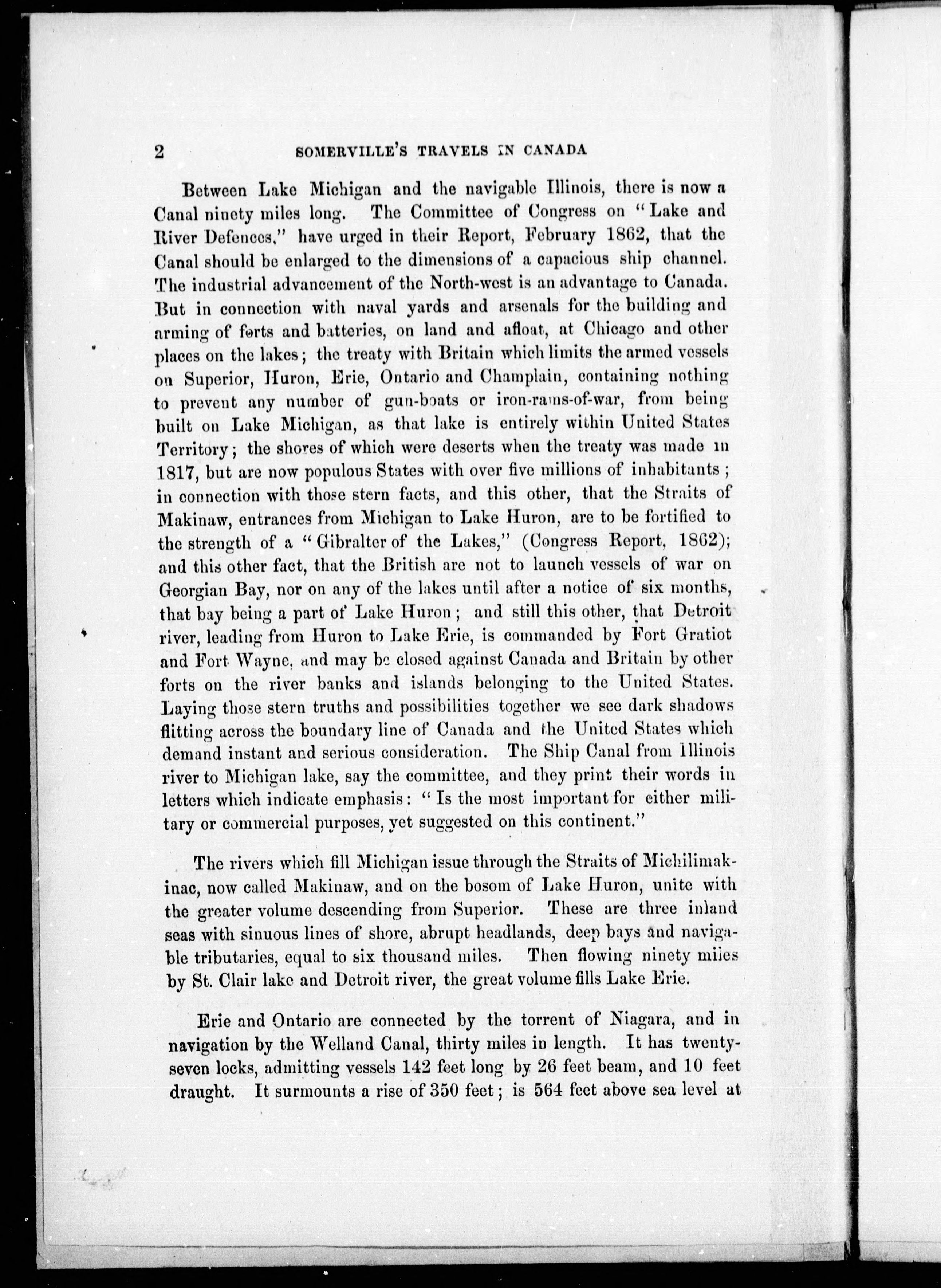 2 SOMERVILLE'S TRAVELS IN CANADA

Between Lake Michigan and the navigable Illinois, there is now a Canal ninety miles long. The Committee of Congress on "Lake and River Defences," have urged in their Report, February 1862, that the Canal should be enlarged to the dimensions of a capacious ship channel. The industrial advancement of the North-west is an advantage to Canada. But in connection with naval yards and arsenals for the building and arming of forts and batteries, on land and afloat, at Chicago and other places on the lakes; the treaty with Britain which limits the armed vessels on Superior, Huron, Erie, Ontario and Champlain, containing nothing to prevent any number of gun-boats or iron-rams-of-war, from being built on Lake Michigan, as that lake is entirely within United States Territory; the shores of which were deserts when the treaty was made in 1817, but are now populous States with over five millions of inhabitants; in connection with those stern facts, and this other, that the Straits of Makinaw, entrances from Michigan to Lake Huron, are to be fortified to the strength of a "Gibralter of the Lakes," (Congress Report, 1862); and this other fact, that the British are not to launch vessels of war on Georgian Bay, nor on any of the lakes until after a notice of six months, that bay being a part of Lake Huron; and still this other, that Detroit river, leading from Huron to Lake Erie, is commanded by Fort Gratiot and Fort Wayne, and may be closed against Canada and Britain by other forts on the river banks and islands belonging to the United States. Laying those stern truths and possibilities together we see dark shadows flitting across the boundary line of Canada and the United States which demand instant and serious consideration. The Ship Canal from Illinois river to Michigan lake, say the committee, and they print their words in letters which indicate emphasis: "Is the most important for either military or commercial purposes, yet suggested on this continent."

The rivers which fill Michigan issue through the Straits of Michilimakinac, now called Makinaw, and on the bosom of Lake Huron, unite with the greater volume descending from Superior. These are three inland seas with sinuous lines of shore, abrupt headlands, deep bays and navigable tributaries, equal to six thousand miles. Then flowing ninety miles by St. Clair lake and Detroit river, the great volume fills Lake Erie.

Erie and Ontario are connected by the torrent of Niagara, and in navigation by the Welland Canal, thirty miles in length. It has twenty-seven locks, admitting vessels 142 feet long by 26 feet beam, and 10 feet draught. It surmounts a rise of 350 feet; is 564 feet above sea level at